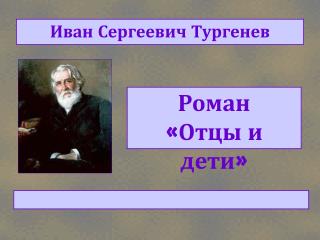 Иван Сергеевич Тургенев

Роман «Отцы и дети»